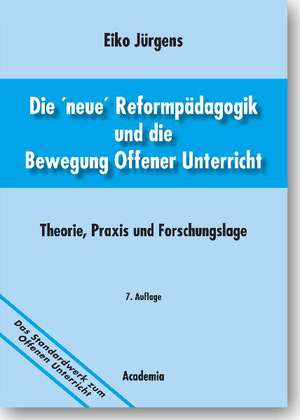 Eiko Jürgens

Die ´neue´ Reformpädagogik und die Bewegung Offener Unterricht

Theorie, Praxis und Forschungslage

7. Auflage

Das Standardwerk zum Offenen Unterricht

Academia